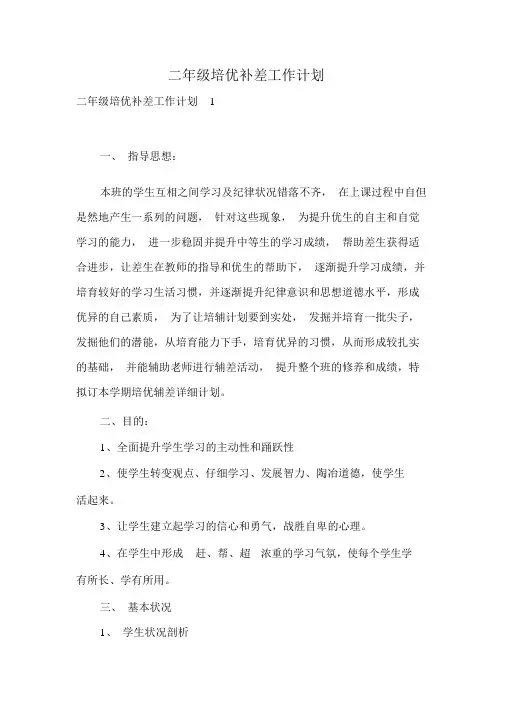 二年级培优补差工作计划

二年级培优补差工作计划 1

一、 指导思想:

本班的学生互相之间学习及纪律状况错落不齐， 在上课过程中自但是然地产生一系列的问题， 针对这些现象， 为提升优生的自主和自觉学习的能力， 进一步稳固并提升中等生的学习成绩， 帮助差生获得适合进步，让差生在教师的指导和优生的帮助下， 逐渐提升学习成绩，并培育较好的学习生活习惯，并逐渐提升纪律意识和思想道德水平，形成优异的自己素质， 为了让培辅计划要到实处， 发掘并培育一批尖子，发掘他们的潜能，从培育能力下手，培育优异的习惯，从而形成较扎实的基础， 并能辅助老师进行辅差活动， 提升整个班的修养和成绩，特拟订本学期培优辅差详细计划。

二、目的:

1、全面提升学生学习的主动性和踊跃性

2、使学生转变观点、仔细学习、发展智力、陶冶道德，使学生活起来。

3、让学生建立起学习的信心和勇气，战胜自卑的心理。

4、在学生中形成 赶、帮、超 浓重的学习气氛，使每个学生学有所长、学有所用。

三、 基本状况

1、 学生状况剖析